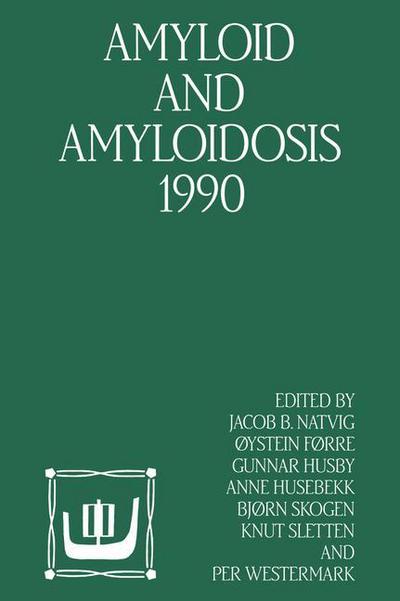 AMYLOID AND AMYLOIDOSIS 1990

EDITED BY
JACOB B. NATVIG
ØYSTEIN FØRRE
GUNNAR HUSBY
ANNE HUSEBEKK
BJØRN SKOGEN
KNUT SLETTEN
AND
PER WESTERMARK